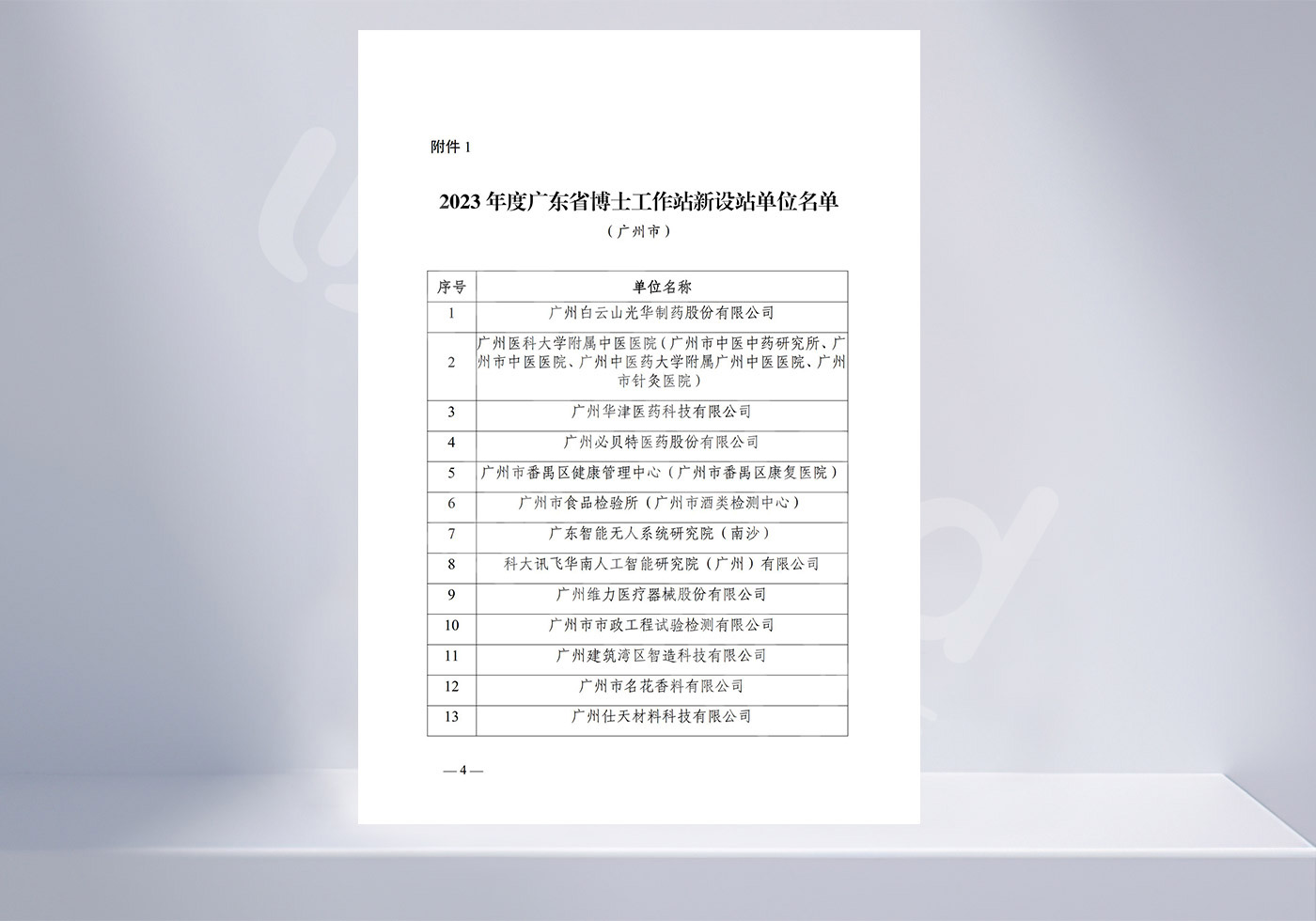 附件 1

2023 年度广东省博士工作站新设站单位名单

（广州市）

| 序号 | 单位名称 |
|---|---|
| 1 | 广州白云山光华制药股份有限公司 |
| 2 | 广州医科大学附属中医医院（广州市中医中药研究所、广州市中医医院、广州中医药大学附属广州中医医院、广州市针灸医院） |
| 3 | 广州华津医药科技有限公司 |
| 4 | 广州必贝特医药股份有限公司 |
| 5 | 广州市番禺区健康管理中心（广州市番禺区康复医院） |
| 6 | 广州市食品检验所（广州市酒类检测中心） |
| 7 | 广东智能无人系统研究院（南沙） |
| 8 | 科大讯飞华南人工智能研究院（广州）有限公司 |
| 9 | 广州维力医疗器械股份有限公司 |
| 10 | 广州市市政工程试验检测有限公司 |
| 11 | 广州建筑湾区智造科技有限公司 |
| 12 | 广州市名花香料有限公司 |
| 13 | 广州仕天材料科技有限公司 |

— 4 —